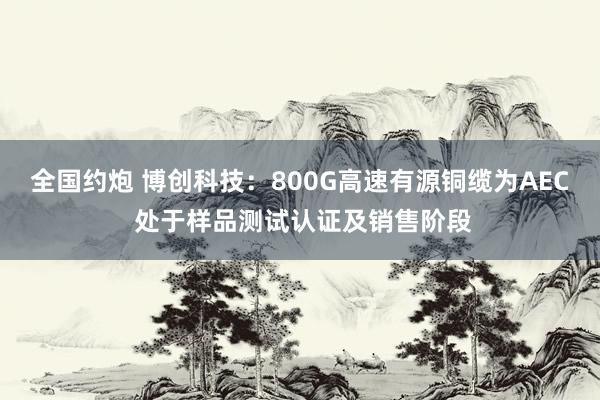 全国约炮 博创科技：800G高速有源铜缆为AEC处于样品测试认证及销售阶段